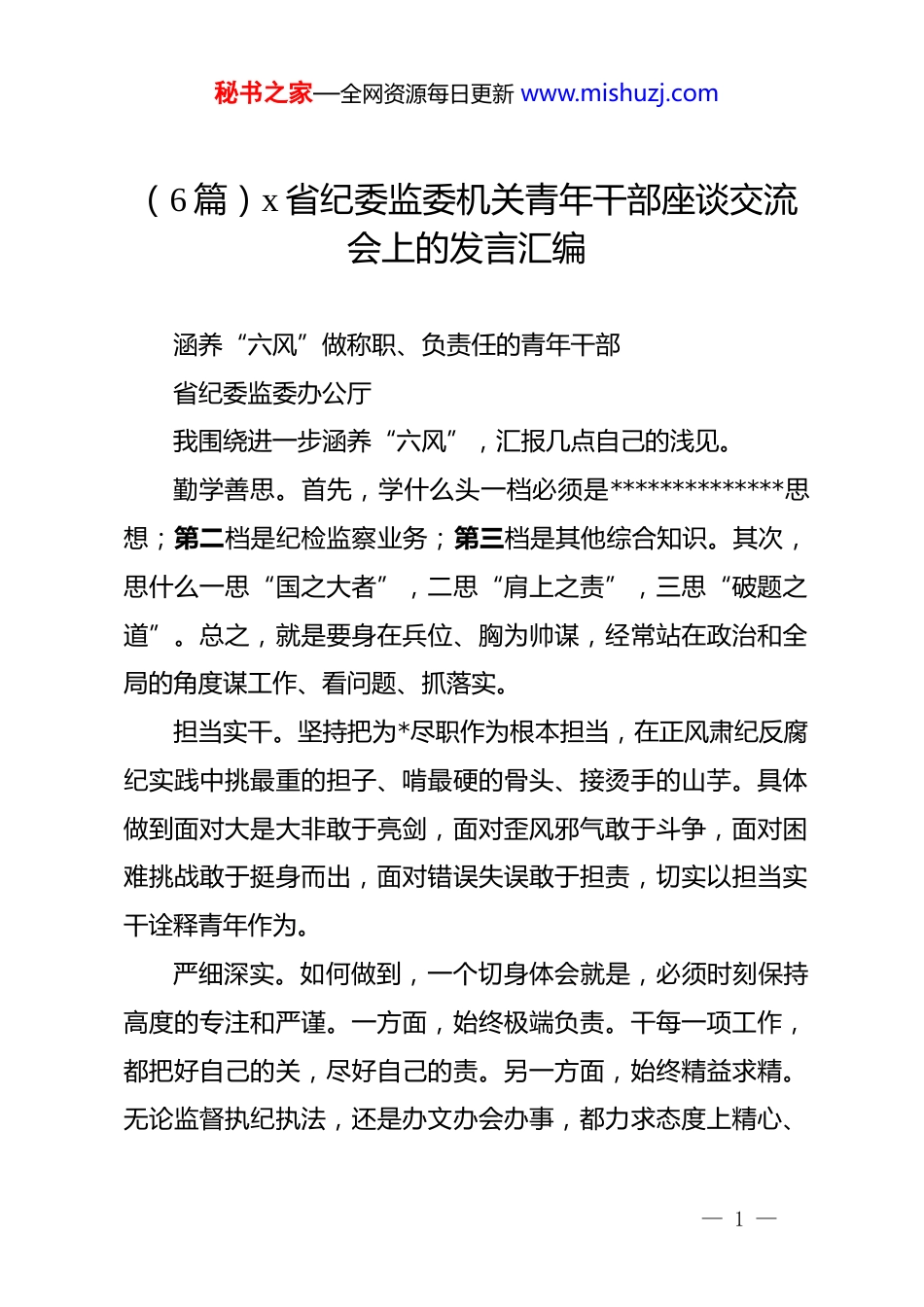 秘书之家—全网资源每日更新 www.mishuzj.com

（6篇）x省纪委监委机关青年干部座谈交流会上的发言汇编

涵养“六风”做称职、负责任的青年干部

省纪委监委办公厅

我围绕进一步涵养“六风”，汇报几点自己的浅见。

勤学善思。首先，学什么头一档必须是**************思想；第二档是纪检监察业务；第三档是其他综合知识。其次，思什么一思“国之大者”，二思“肩上之责”，三思“破题之道”。总之，就是要身在兵位、胸为帅谋，经常站在政治和全局的角度谋工作、看问题、抓落实。

担当实干。坚持把为*尽职作为根本担当，在正风肃纪反腐纪实践中挑最重的担子、啃最硬的骨头、接烫手的山芋。具体做到面对大是大非敢于亮剑，面对歪风邪气敢于斗争，面对困难挑战敢于挺身而出，面对错误失误敢于担责，切实以担当实干诠释青年作为。

严细深实。如何做到，一个切身体会就是，必须时刻保持高度的专注和严谨。一方面，始终极端负责。干每一项工作，都把好自己的关，尽好自己的责。另一方面，始终精益求精。无论监督执纪执法，还是办文办会办事，都力求态度上精心、

— 1 —